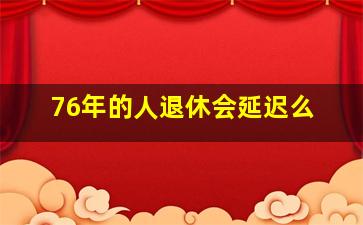 76年的人退休会延迟么